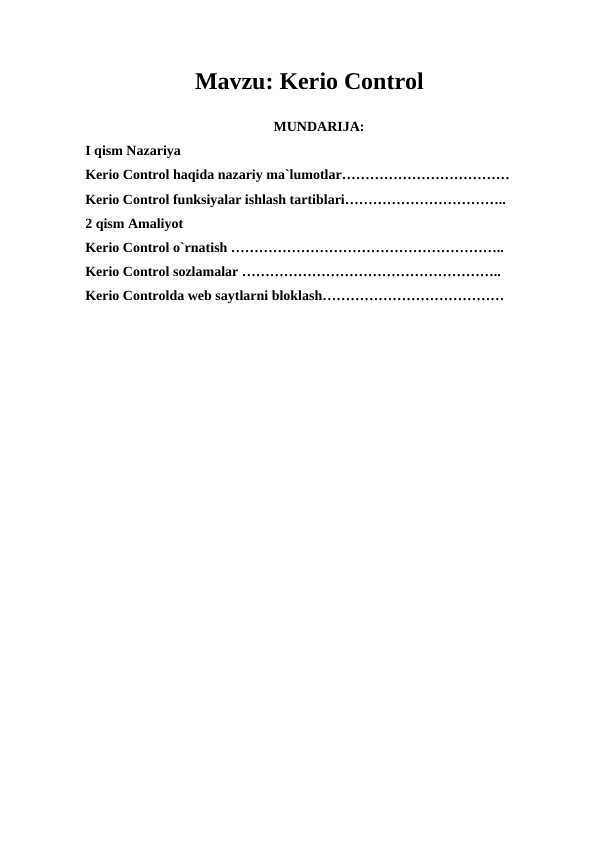 Mavzu: Kerio Control

MUNDARIJA:

I qism Nazariya

Kerio Control haqida nazariy ma`lumotlar………………………………

Kerio Control funksiyalar ishlash tartiblari……………………………..

2 qism Amaliyot

Kerio Control o`rnatish …………………………………………………..

Kerio Control sozlamalar ………………………………………………..

Kerio Controlda web saytlarni bloklash…………………………………